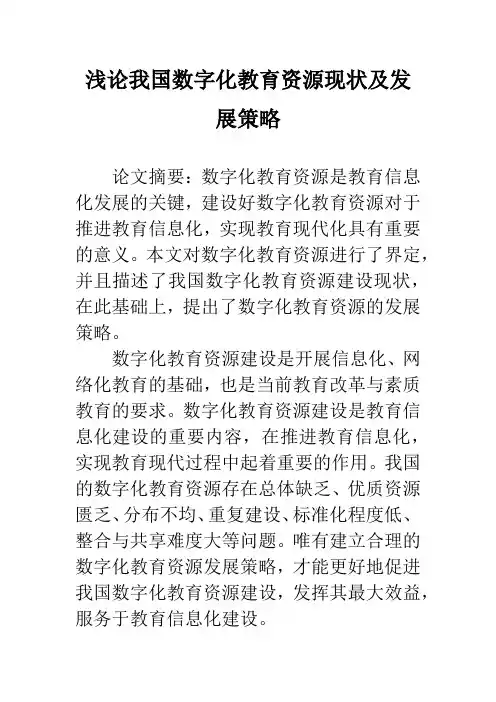 浅论我国数字化教育资源现状及发展策略

论文摘要：数字化教育资源是教育信息化发展的关键，建设好数字化教育资源对于推进教育信息化，实现教育现代化具有重要的意义。本文对数字化教育资源进行了界定，并且描述了我国数字化教育资源建设现状，在此基础上，提出了数字化教育资源的发展策略。

数字化教育资源建设是开展信息化、网络化教育的基础，也是当前教育改革与素质教育的要求。数字化教育资源建设是教育信息化建设的重要内容，在推进教育信息化，实现教育现代过程中起着重要的作用。我国的数字化教育资源存在总体缺乏、优质资源匮乏、分布不均、重复建设、标准化程度低、整合与共享难度大等问题。唯有建立合理的数字化教育资源发展策略，才能更好地促进我国数字化教育资源建设，发挥其最大效益，服务于教育信息化建设。